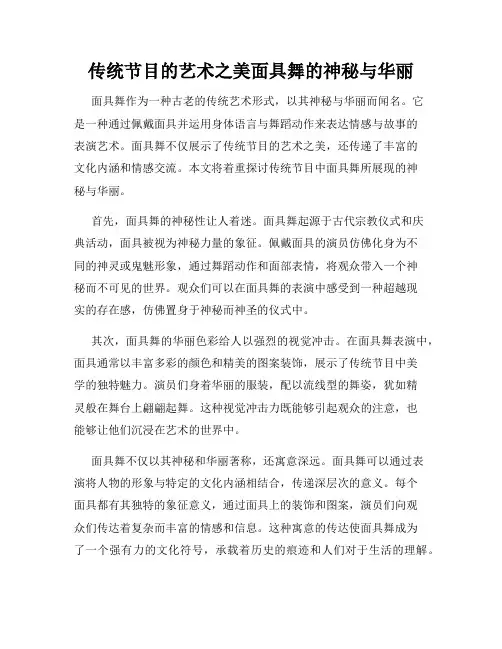 传统节目的艺术之美面具舞的神秘与华丽

面具舞作为一种古老的传统艺术形式，以其神秘与华丽而闻名。它是一种通过佩戴面具并运用身体语言与舞蹈动作来表达情感与故事的表演艺术。面具舞不仅展示了传统节目的艺术之美，还传递了丰富的文化内涵和情感交流。本文将着重探讨传统节目中面具舞所展现的神秘与华丽。

首先，面具舞的神秘性让人着迷。面具舞起源于古代宗教仪式和庆典活动，面具被视为神秘力量的象征。佩戴面具的演员仿佛化身为不同的神灵或鬼魅形象，通过舞蹈动作和面部表情，将观众带入一个神秘而不可见的世界。观众们可以在面具舞的表演中感受到一种超越现实的存在感，仿佛置身于神秘而神圣的仪式中。

其次，面具舞的华丽色彩给人以强烈的视觉冲击。在面具舞表演中，面具通常以丰富多彩的颜色和精美的图案装饰，展示了传统节目中美学的独特魅力。演员们身着华丽的服装，配以流线型的舞姿，犹如精灵般在舞台上翩翩起舞。这种视觉冲击力既能够引起观众的注意，也能够让他们沉浸在艺术的世界中。

面具舞不仅以其神秘和华丽著称，还寓意深远。面具舞可以通过表演将人物的形象与特定的文化内涵相结合，传递深层次的意义。每个面具都有其独特的象征意义，通过面具上的装饰和图案，演员们向观众们传达着复杂而丰富的情感和信息。这种寓意的传达使面具舞成为了一个强有力的文化符号，承载着历史的痕迹和人们对于生活的理解。